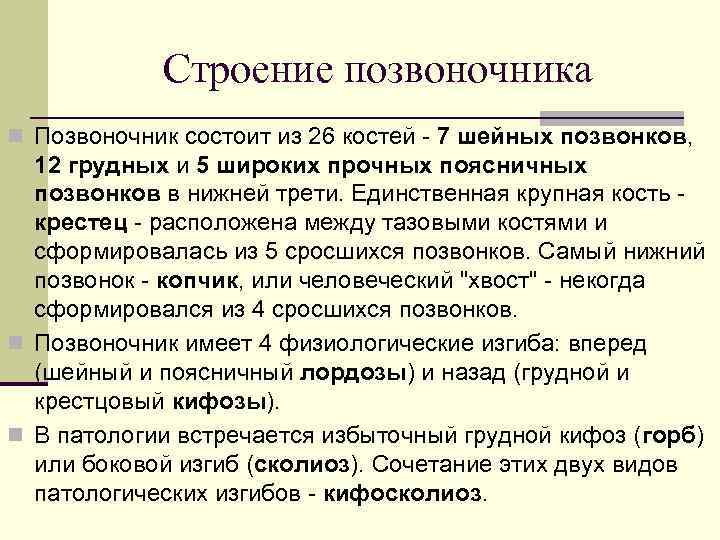 Строение позвоночника

Позвоночник состоит из 26 костей - 7 шейных позвонков, 12 грудных и 5 широких прочных поясничных позвонков в нижней трети. Единственная крупная кость - крестец - расположена между тазовыми костями и сформировалась из 5 сросшихся позвонков. Самый нижний позвонок - копчик, или человеческий "хвост" - некогда сформировался из 4 сросшихся позвонков.

Позвоночник имеет 4 физиологические изгиба: вперед (шейный и поясничный лордозы) и назад (грудной и крестцовый кифозы).

В патологии встречается избыточный грудной кифоз (горб) или боковой изгиб (сколиоз). Сочетание этих двух видов патологических изгибов - кифосколиоз.